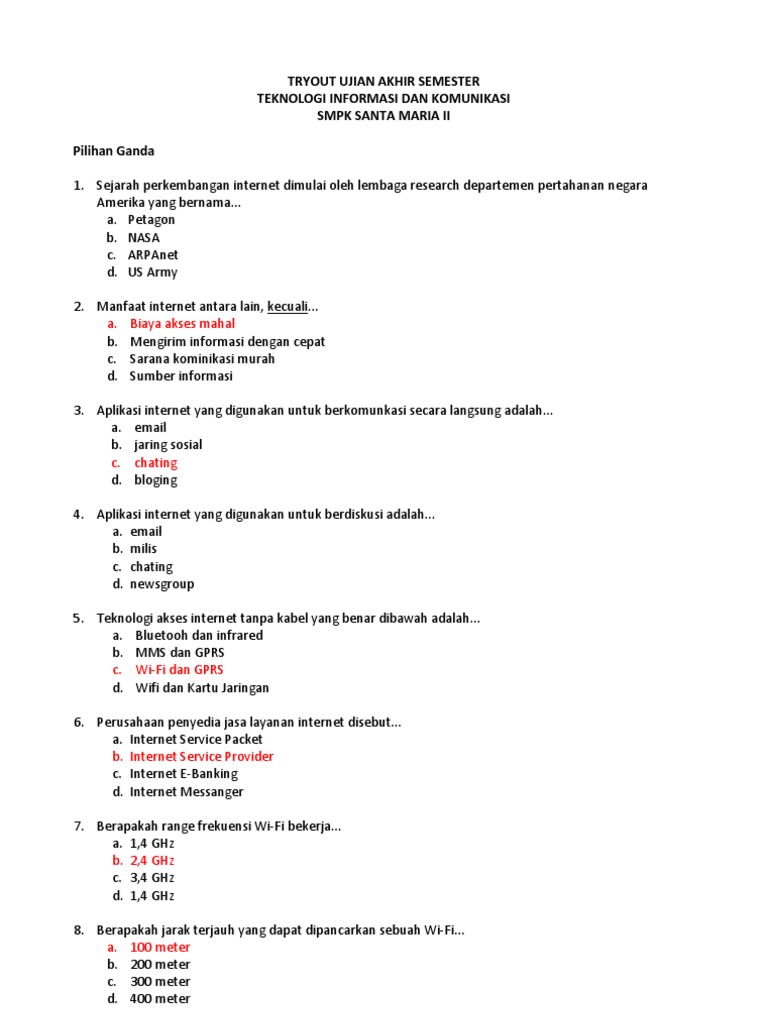 TRYOUT UJIAN AKHIR SEMESTER
TEKNOLOGI INFORMASI DAN KOMUNIKASI
SMPK SANTA MARIA II

Pilihan Ganda

1. Sejarah perkembangan internet dimulai oleh lembaga research departemen pertahanan negara Amerika yang bernama...
a. Petagon
b. NASA
c. ARPAnet
d. US Army

2. Manfaat internet antara lain, kecuali...
a. Biaya akses mahal
b. Mengirim informasi dengan cepat
c. Sarana kominikasi murah
d. Sumber informasi

3. Aplikasi internet yang digunakan untuk berkomunkasi secara langsung adalah...
a. email
b. jaring sosial
c. chating
d. bloging

4. Aplikasi internet yang digunakan untuk berdiskusi adalah...
a. email
b. milis
c. chating
d. newsgroup

5. Teknologi akses internet tanpa kabel yang benar dibawah adalah...
a. Bluetooh dan infrared
b. MMS dan GPRS
c. Wi-Fi dan GPRS
d. Wifi dan Kartu Jaringan

6. Perusahaan penyedia jasa layanan internet disebut...
a. Internet Service Packet
b. Internet Service Provider
c. Internet E-Banking
d. Internet Messanger

7. Berapakah range frekuensi Wi-Fi bekerja...
a. 1,4 GHz
b. 2,4 GHz
c. 3,4 GHz
d. 1,4 GHz

8. Berapakah jarak terjauh yang dapat dipancarkan sebuah Wi-Fi...
a. 100 meter
b. 200 meter
c. 300 meter
d. 400 meter